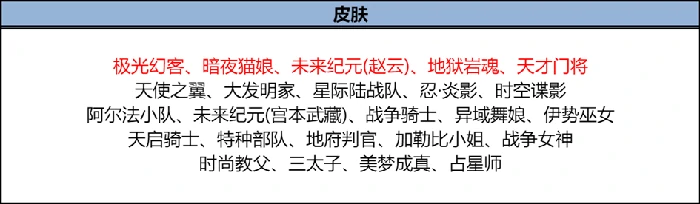 皮肤

极光幻客、暗夜猫娘、未来纪元(赵云)、地狱岩魂、天才门将
天使之翼、大发明家、星际陆战队、忍·炎影、时空谍影
阿尔法小队、未来纪元(宫本武藏)、战争骑士、异域舞娘、伊势巫女
天启骑士、特种部队、地府判官、加勒比小姐、战争女神
时尚教父、三太子、美梦成真、占星师